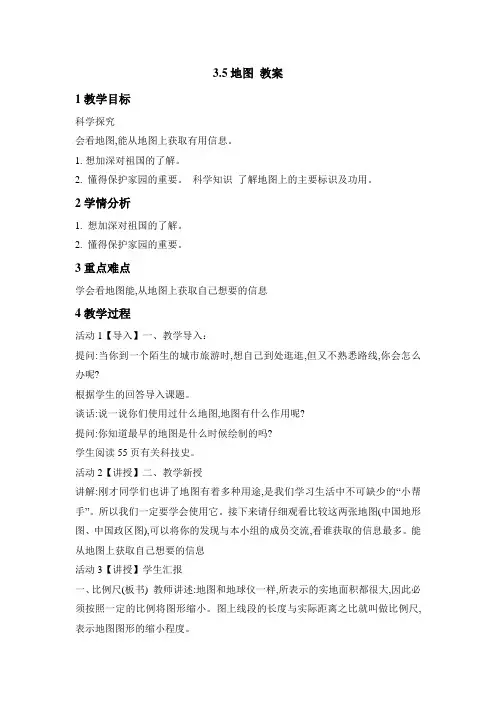 3.5 地图 教案

1 教学目标

科学探究

会看地图,能从地图上获取有用信息。

1. 想加深对祖国的了解。

2. 懂得保护家园的重要。 科学知识 了解地图上的主要标识及功用。

2 学情分析

1. 想加深对祖国的了解。

2. 懂得保护家园的重要。

3 重点难点

学会看地图能,从地图上获取自己想要的信息

4 教学过程

活动 1【导入】一、教学导入:

提问:当你到一个陌生的城市旅游时,想自己到处逛逛,但又不熟悉路线,你会怎么办呢?

根据学生的回答导入课题。

谈话:说一说你们使用过什么地图,地图有什么作用呢?

提问:你知道最早的地图是什么时候绘制的吗?

学生阅读 55 页有关科技史。

活动 2【讲授】二、教学新授

讲解:刚才同学们也讲了地图有着多种用途,是我们学习生活中不可缺少的“小帮手”。所以我们一定要学会使用它。接下来请仔细观看比较这两张地图(中国地形图、中国政区图),可以将你的发现与本小组的成员交流,看谁获取的信息最多。能从地图上获取自己想要的信息

活动 3【讲授】学生汇报

一、比例尺(板书) 教师讲述:地图和地球仪一样,所表示的实地面积都很大,因此必须按照一定的比例将图形缩小。图上线段的长度与实际距离之比就叫做比例尺,表示地图图形的缩小程度。